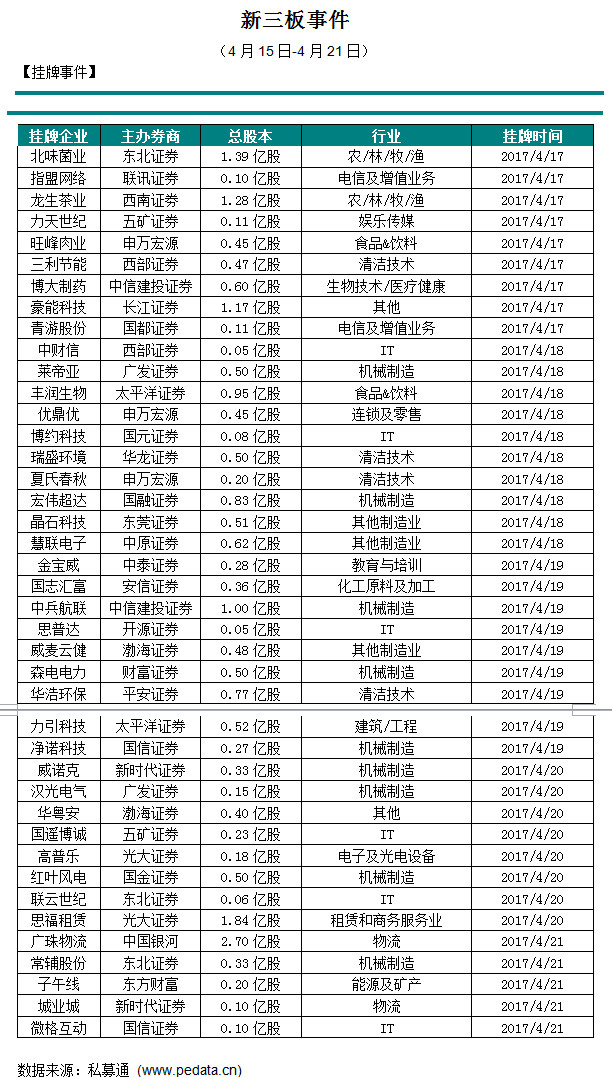 新三板事件

（4月15日-4月21日）

【挂牌事件】

| 挂牌企业 | 主办券商 | 总股本 | 行业 | 挂牌时间 |
|---|---|---|---|---|
| 北味菌业 | 东北证券 | 1.39亿股 | 农/林/牧/渔 | 2017/4/17 |
| 指盟网络 | 联讯证券 | 0.10亿股 | 电信及增值业务 | 2017/4/17 |
| 龙生茶业 | 西南证券 | 1.28亿股 | 农/林/牧/渔 | 2017/4/17 |
| 力天世纪 | 五矿证券 | 0.11亿股 | 娱乐传媒 | 2017/4/17 |
| 旺峰肉业 | 申万宏源 | 0.45亿股 | 食品&饮料 | 2017/4/17 |
| 三利节能 | 西部证券 | 0.47亿股 | 清洁技术 | 2017/4/17 |
| 博大制药 | 中信建投证券 | 0.60亿股 | 生物技术/医疗健康 | 2017/4/17 |
| 豪能科技 | 长江证券 | 1.17亿股 | 其他 | 2017/4/17 |
| 青游股份 | 国都证券 | 0.11亿股 | 电信及增值业务 | 2017/4/17 |
| 中财信 | 西部证券 | 0.05亿股 | IT | 2017/4/18 |
| 莱帝亚 | 广发证券 | 0.50亿股 | 机械制造 | 2017/4/18 |
| 丰润生物 | 太平洋证券 | 0.95亿股 | 食品&饮料 | 2017/4/18 |
| 优鼎优 | 申万宏源 | 0.45亿股 | 连锁及零售 | 2017/4/18 |
| 博约科技 | 国元证券 | 0.08亿股 | IT | 2017/4/18 |
| 瑞盛环境 | 华龙证券 | 0.50亿股 | 清洁技术 | 2017/4/18 |
| 夏氏春秋 | 申万宏源 | 0.20亿股 | 清洁技术 | 2017/4/18 |
| 宏伟超达 | 国融证券 | 0.83亿股 | 机械制造 | 2017/4/18 |
| 晶石科技 | 东莞证券 | 0.51亿股 | 其他制造业 | 2017/4/18 |
| 慧联电子 | 中原证券 | 0.62亿股 | 其他制造业 | 2017/4/18 |
| 金宝威 | 中泰证券 | 0.28亿股 | 教育与培训 | 2017/4/19 |
| 国志汇富 | 安信证券 | 0.36亿股 | 化工原料及加工 | 2017/4/19 |
| 中兵航联 | 中信建投证券 | 1.00亿股 | 机械制造 | 2017/4/19 |
| 思普达 | 开源证券 | 0.05亿股 | IT | 2017/4/19 |
| 威麦云健 | 渤海证券 | 0.48亿股 | 其他制造业 | 2017/4/19 |
| 森电电力 | 财富证券 | 0.50亿股 | 机械制造 | 2017/4/19 |
| 华浩环保 | 平安证券 | 0.77亿股 | 清洁技术 | 2017/4/19 |
| 力引科技 | 太平洋证券 | 0.52亿股 | 建筑/工程 | 2017/4/19 |
| 净诺科技 | 国信证券 | 0.27亿股 | 机械制造 | 2017/4/19 |
| 威诺克 | 新时代证券 | 0.33亿股 | 机械制造 | 2017/4/20 |
| 汉光电气 | 广发证券 | 0.15亿股 | 机械制造 | 2017/4/20 |
| 华粤安 | 渤海证券 | 0.40亿股 | 其他 | 2017/4/20 |
| 国遥博诚 | 五矿证券 | 0.23亿股 | IT | 2017/4/20 |
| 高普乐 | 光大证券 | 0.18亿股 | 电子及光电设备 | 2017/4/20 |
| 红叶风电 | 国金证券 | 0.50亿股 | 机械制造 | 2017/4/20 |
| 联云世纪 | 东北证券 | 0.06亿股 | IT | 2017/4/20 |
| 思福租赁 | 光大证券 | 1.84亿股 | 租赁和商务服务业 | 2017/4/20 |
| 广珠物流 | 中国银河 | 2.70亿股 | 物流 | 2017/4/21 |
| 常辅股份 | 东北证券 | 0.33亿股 | 机械制造 | 2017/4/21 |
| 子午线 | 东方财富 | 0.20亿股 | 能源及矿产 | 2017/4/21 |
| 城业城 | 新时代证券 | 0.10亿股 | 物流 | 2017/4/21 |
| 微格互动 | 国信证券 | 0.10亿股 | IT | 2017/4/21 |

数据来源：私募通（www.pedata.cn）